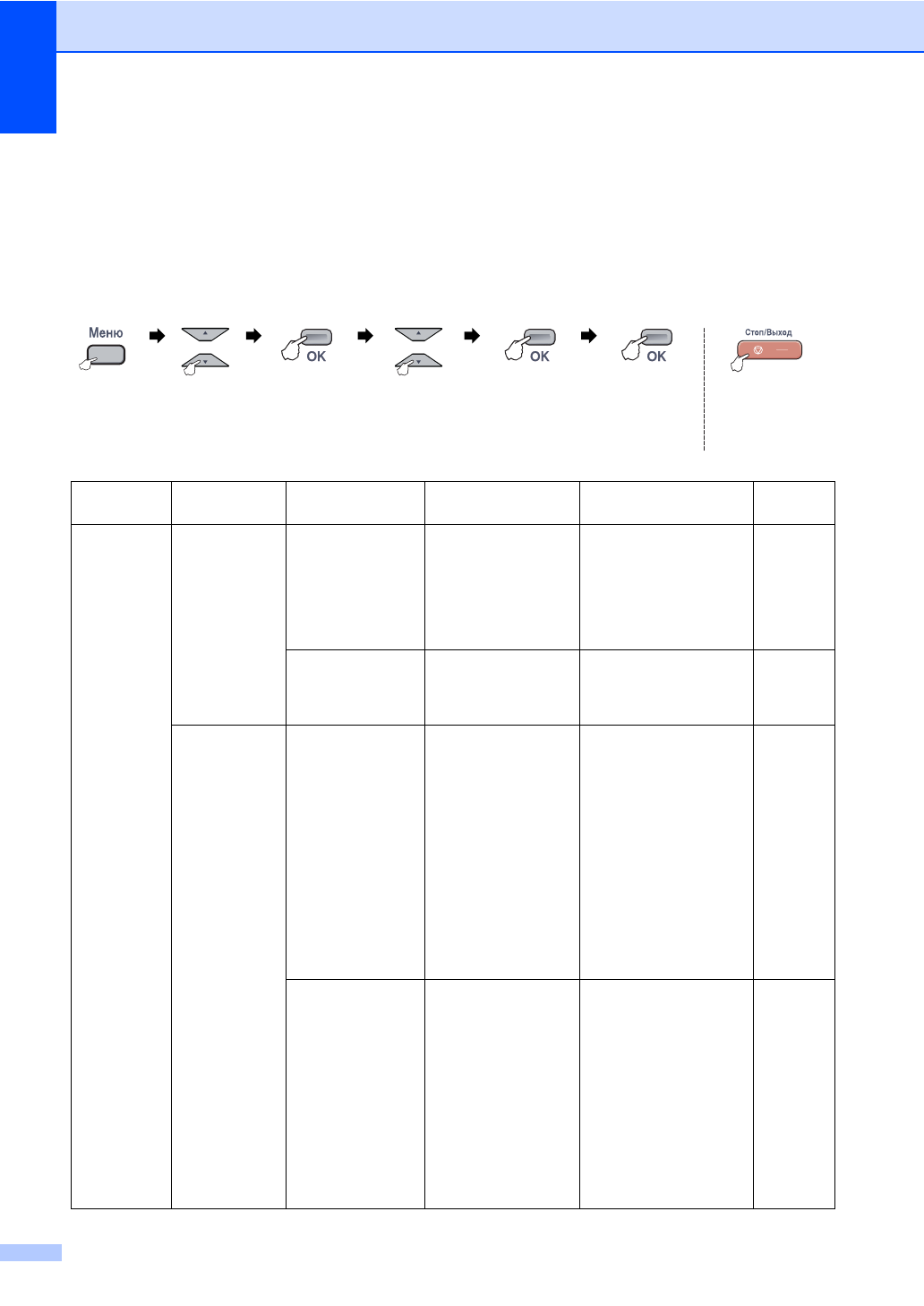 Меню

OK

OK

OK

Стоп/Выход